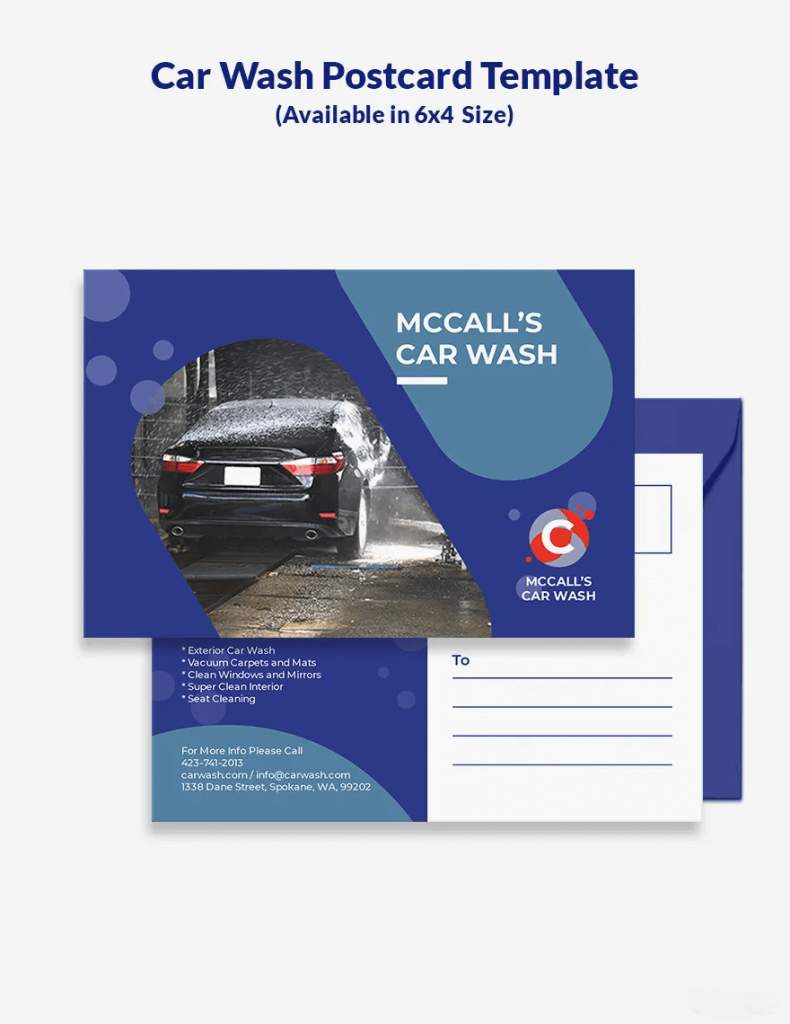 Car Wash Postcard Template
(Available in 6x4 Size)

MCCALL'S
CAR WASH

MCCALL'S
CAR WASH

* Exterior Car Wash
* Vacuum Carpets and Mats
* Clean Windows and Mirrors
* Super Clean Interior
* Seat Cleaning

For More Info Please Call
423-741-2013
carwash.com / info@carwash.com
1338 Dane Street, Spokane, WA, 99202

To
____
____
____
____